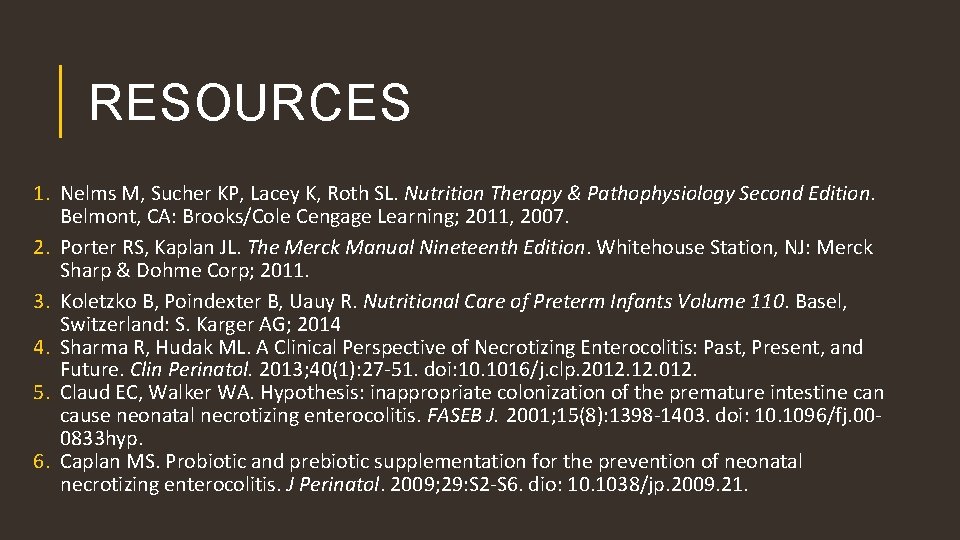 RESOURCES

1. Nelms M, Sucher KP, Lacey K, Roth SL. Nutrition Therapy & Pathophysiology Second Edition. Belmont, CA: Brooks/Cole Cengage Learning; 2011, 2007.
2. Porter RS, Kaplan JL. The Merck Manual Nineteenth Edition. Whitehouse Station, NJ: Merck Sharp & Dohme Corp; 2011.
3. Koletzko B, Poindexter B, Uauy R. Nutritional Care of Preterm Infants Volume 110. Basel, Switzerland: S. Karger AG; 2014
4. Sharma R, Hudak ML. A Clinical Perspective of Necrotizing Enterocolitis: Past, Present, and Future. Clin Perinatol. 2013;40(1):27-51. doi:10.1016/j.clp.2012.12.012.
5. Claud EC, Walker WA. Hypothesis: inappropriate colonization of the premature intestine can cause neonatal necrotizing enterocolitis. FASEB J. 2001;15(8):1398-1403. doi: 10.1096/fj.00-0833hyp.
6. Caplan MS. Probiotic and prebiotic supplementation for the prevention of neonatal necrotizing enterocolitis. J Perinatol. 2009;29:S2-S6. dio: 10.1038/jp.2009.21.